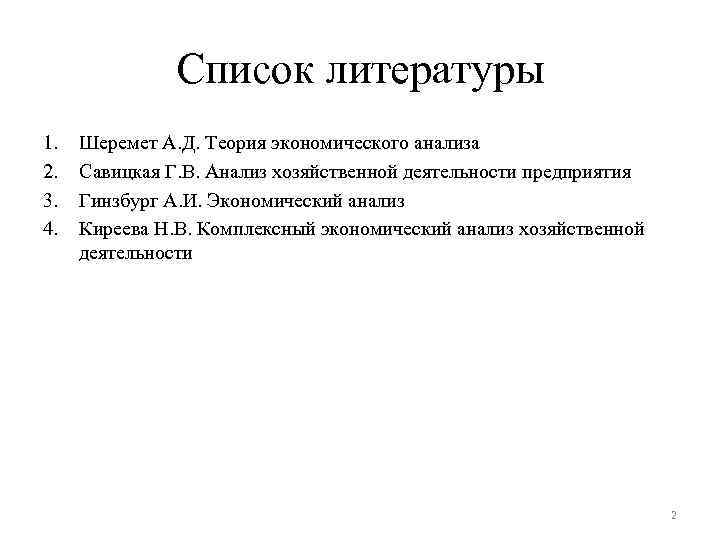 Список литературы

1. Шеремет А.Д. Теория экономического анализа
2. Савицкая Г.В. Анализ хозяйственной деятельности предприятия
3. Гинзбург А.И. Экономический анализ
4. Киреева Н.В. Комплексный экономический анализ хозяйственной деятельности

2